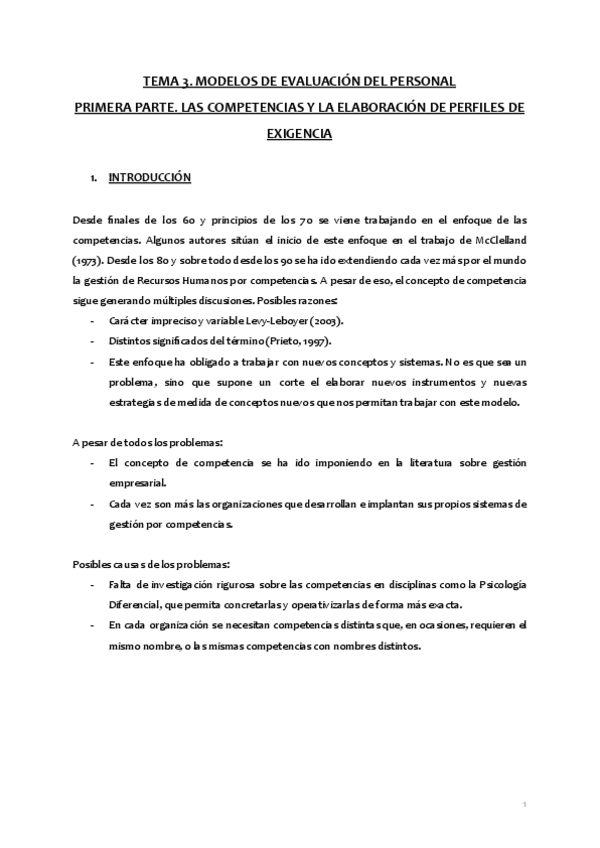 TEMA 3. MODELOS DE EVALUACIÓN DEL PERSONAL

PRIMERA PARTE. LAS COMPETENCIAS Y LA ELABORACIÓN DE PERFILES DE EXIGENCIA

1. INTRODUCCIÓN

Desde finales de los 60 y principios de los 70 se viene trabajando en el enfoque de las competencias. Algunos autores sitúan el inicio de este enfoque en el trabajo de McClelland (1973). Desde los 80 y sobre todo desde los 90 se ha ido extendiendo cada vez más por el mundo la gestión de Recursos Humanos por competencias. A pesar de eso, el concepto de competencia sigue generando múltiples discusiones. Posibles razones:

- Carácter impreciso y variable Levy-Leboyer (2003).
- Distintos significados del término (Prieto, 1997).
- Este enfoque ha obligado a trabajar con nuevos conceptos y sistemas. No es que sea un problema, sino que supone un corte el elaborar nuevos instrumentos y nuevas estrategias de medida de conceptos nuevos que nos permitan trabajar con este modelo.

A pesar de todos los problemas:

- El concepto de competencia se ha ido imponiendo en la literatura sobre gestión empresarial.
- Cada vez son más las organizaciones que desarrollan e implantan sus propios sistemas de gestión por competencias.

Posibles causas de los problemas:

- Falta de investigación rigurosa sobre las competencias en disciplinas como la Psicología Diferencial, que permita concretarlas y operativizarlas de forma más exacta.
- En cada organización se necesitan competencias distintas que, en ocasiones, requieren el mismo nombre, o las mismas competencias con nombres distintos.

1